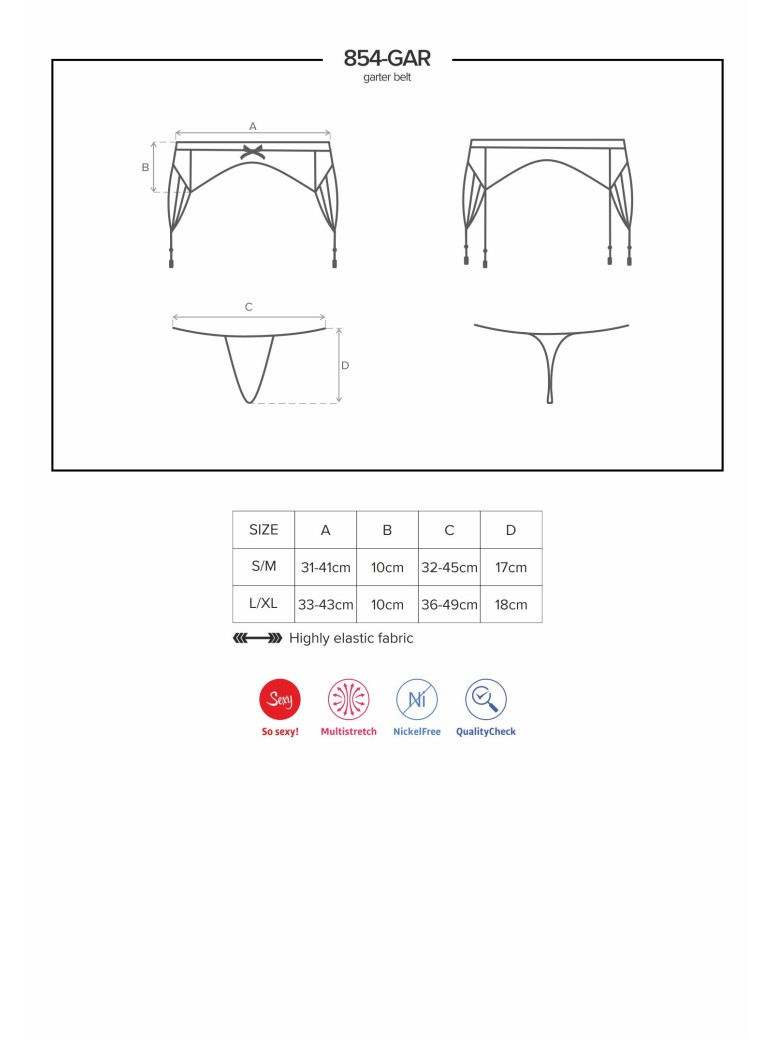 854-GAR
garter belt

A
B
C
D

| SIZE | A | B | C | D |
|---|---|---|---|---|
| S/M | 31-41cm | 10cm | 32-45cm | 17cm |
| L/XL | 33-43cm | 10cm | 36-49cm | 18cm |

Highly elastic fabric

Sexy
So sexy!
Multistretch
Ni
NickelFree
QualityCheck